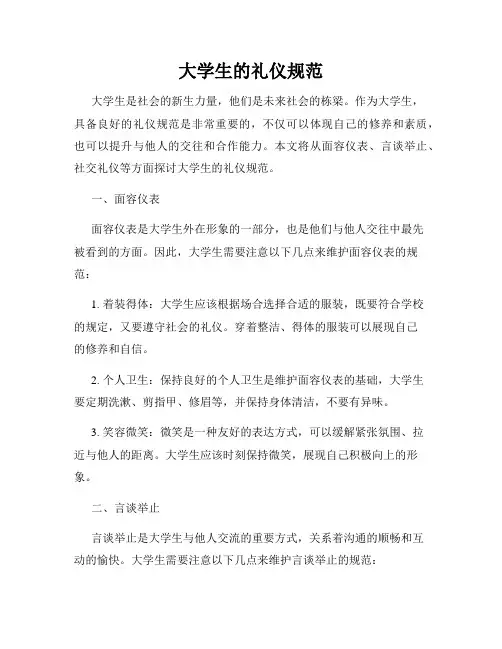 大学生的礼仪规范

大学生是社会的新生力量，他们是未来社会的栋梁。作为大学生，具备良好的礼仪规范是非常重要的，不仅可以体现自己的修养和素质，也可以提升与他人的交往和合作能力。本文将从面容仪表、言谈举止、社交礼仪等方面探讨大学生的礼仪规范。

一、面容仪表

面容仪表是大学生外在形象的一部分，也是他们与他人交往中最先被看到的方面。因此，大学生需要注意以下几点来维护面容仪表的规范：

1. 着装得体：大学生应该根据场合选择合适的服装，既要符合学校的规定，又要遵守社会的礼仪。穿着整洁、得体的服装可以展现自己的修养和自信。

2. 个人卫生：保持良好的个人卫生是维护面容仪表的基础，大学生要定期洗漱、剪指甲、修眉等，并保持身体清洁，不要有异味。

3. 笑容微笑：微笑是一种友好的表达方式，可以缓解紧张氛围、拉近与他人的距离。大学生应该时刻保持微笑，展现自己积极向上的形象。

二、言谈举止

言谈举止是大学生与他人交流的重要方式，关系着沟通的顺畅和互动的愉快。大学生需要注意以下几点来维护言谈举止的规范：